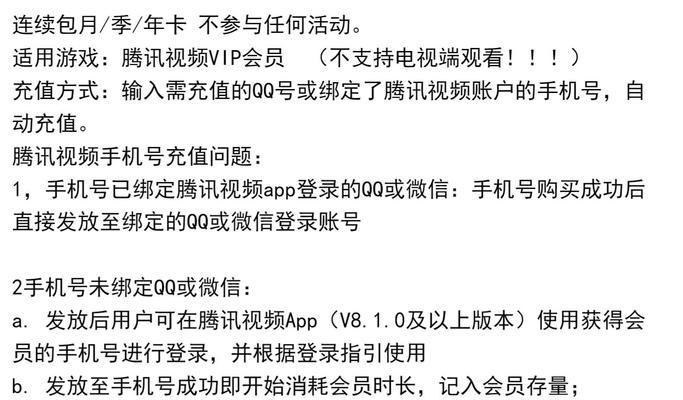 连续包月/季/年卡 不参与任何活动。
适用游戏：腾讯视频VIP会员 （不支持电视端观看！！！）
充值方式：输入需充值的QQ号或绑定了腾讯视频账户的手机号，自动充值。
腾讯视频手机号充值问题：
1，手机号已绑定腾讯视频app登录的QQ或微信：手机号购买成功后直接发放至绑定的QQ或微信登录账号

2手机号未绑定QQ或微信：
a. 发放后用户可在腾讯视频App（V8.1.0及以上版本）使用获得会员的手机号进行登录，并根据登录指引使用
b. 发放至手机号成功即开始消耗会员时长，记入会员存量；